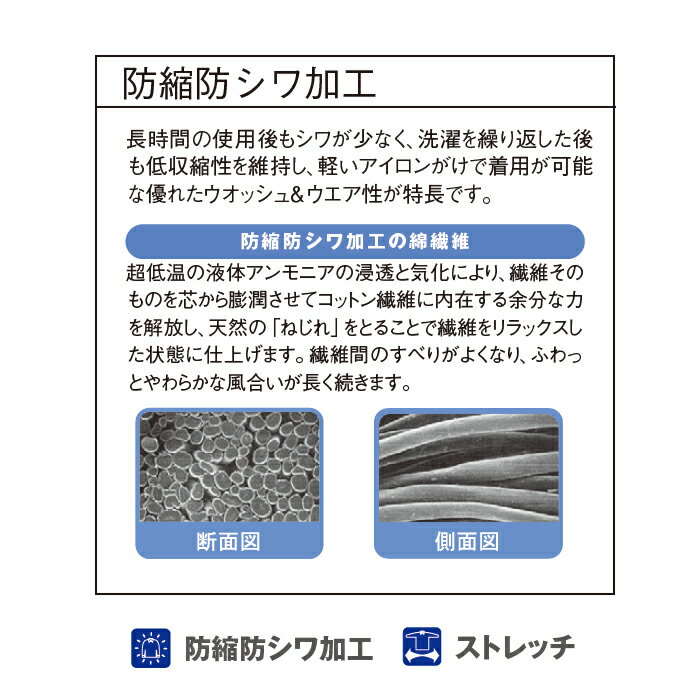 防縮防シワ加工

長時間の使用後もシワが少なく、洗濯を繰り返した後も低収縮性を維持し、軽いアイロンがけで着用が可能な優れたウオッシュ&ウエア性が特長です。

防縮防シワ加工の綿繊維

超低温の液体アンモニアの浸透と気化により、繊維そのものを芯から膨潤させてコットン繊維に内在する余分な力を解放し、天然の「ねじれ」をとることで繊維をリラックスした状態に仕上げます。繊維間のすべりがよくなり、ふわっとやわらかな風合いが長く続きます。

断面図

側面図

防縮防シワ加工

ストレッチ